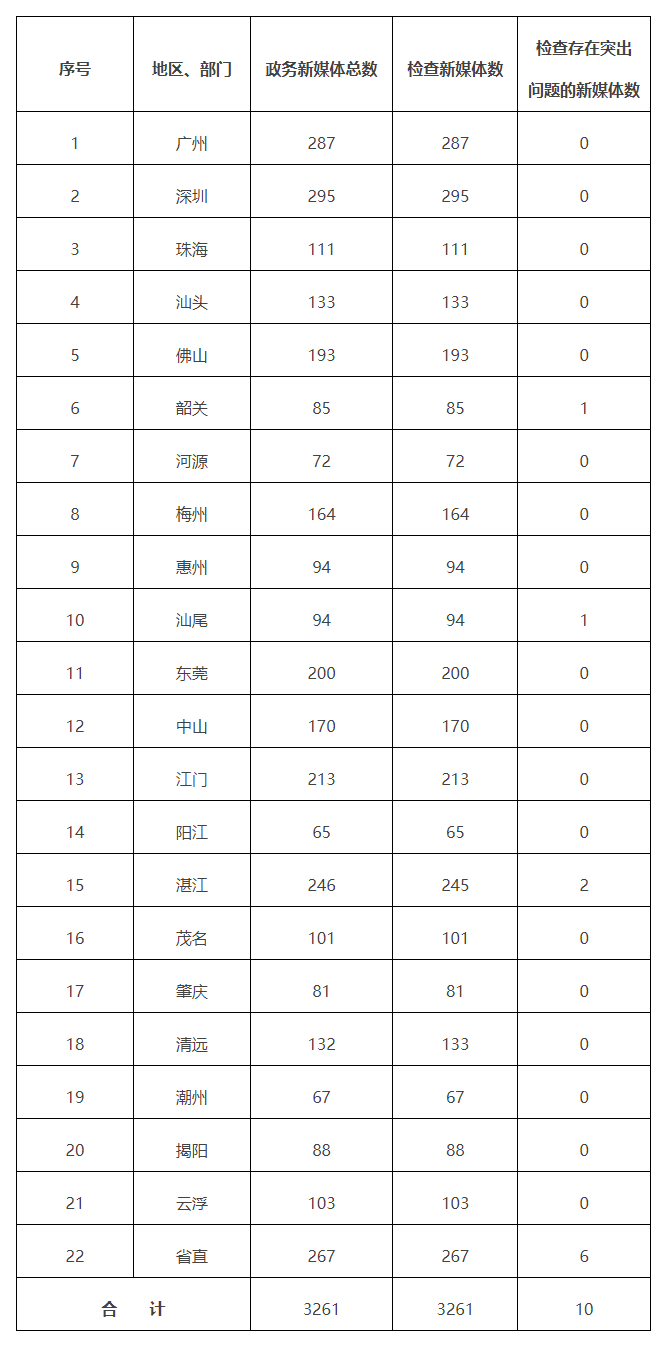 | 序号 | 地区、部门 | 政务新媒体总数 | 检查新媒体数 | 检查存在突出问题的新媒体数 |
|---|---|---|---|---|
| 1 | 广州 | 287 | 287 | 0 |
| 2 | 深圳 | 295 | 295 | 0 |
| 3 | 珠海 | 111 | 111 | 0 |
| 4 | 汕头 | 133 | 133 | 0 |
| 5 | 佛山 | 193 | 193 | 0 |
| 6 | 韶关 | 85 | 85 | 1 |
| 7 | 河源 | 72 | 72 | 0 |
| 8 | 梅州 | 164 | 164 | 0 |
| 9 | 惠州 | 94 | 94 | 0 |
| 10 | 汕尾 | 94 | 94 | 1 |
| 11 | 东莞 | 200 | 200 | 0 |
| 12 | 中山 | 170 | 170 | 0 |
| 13 | 江门 | 213 | 213 | 0 |
| 14 | 阳江 | 65 | 65 | 0 |
| 15 | 湛江 | 246 | 245 | 2 |
| 16 | 茂名 | 101 | 101 | 0 |
| 17 | 肇庆 | 81 | 81 | 0 |
| 18 | 清远 | 132 | 133 | 0 |
| 19 | 潮州 | 67 | 67 | 0 |
| 20 | 揭阳 | 88 | 88 | 0 |
| 21 | 云浮 | 103 | 103 | 0 |
| 22 | 省直 | 267 | 267 | 6 |
| 合　计 | | 3261 | 3261 | 10 |